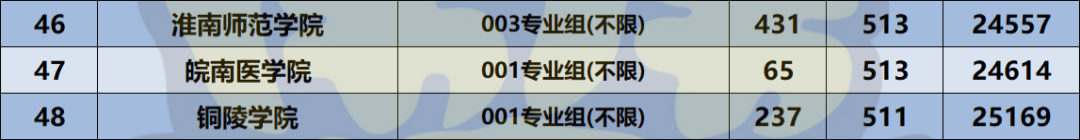 | 46 | 淮南师范学院 | 003专业组(不限) | 431 | 513 | 24557 |
|---|---|---|---|---|---|
| 47 | 皖南医学院 | 001专业组(不限) | 65 | 513 | 24614 |
| 48 | 铜陵学院 | 001专业组(不限) | 237 | 511 | 25169 |